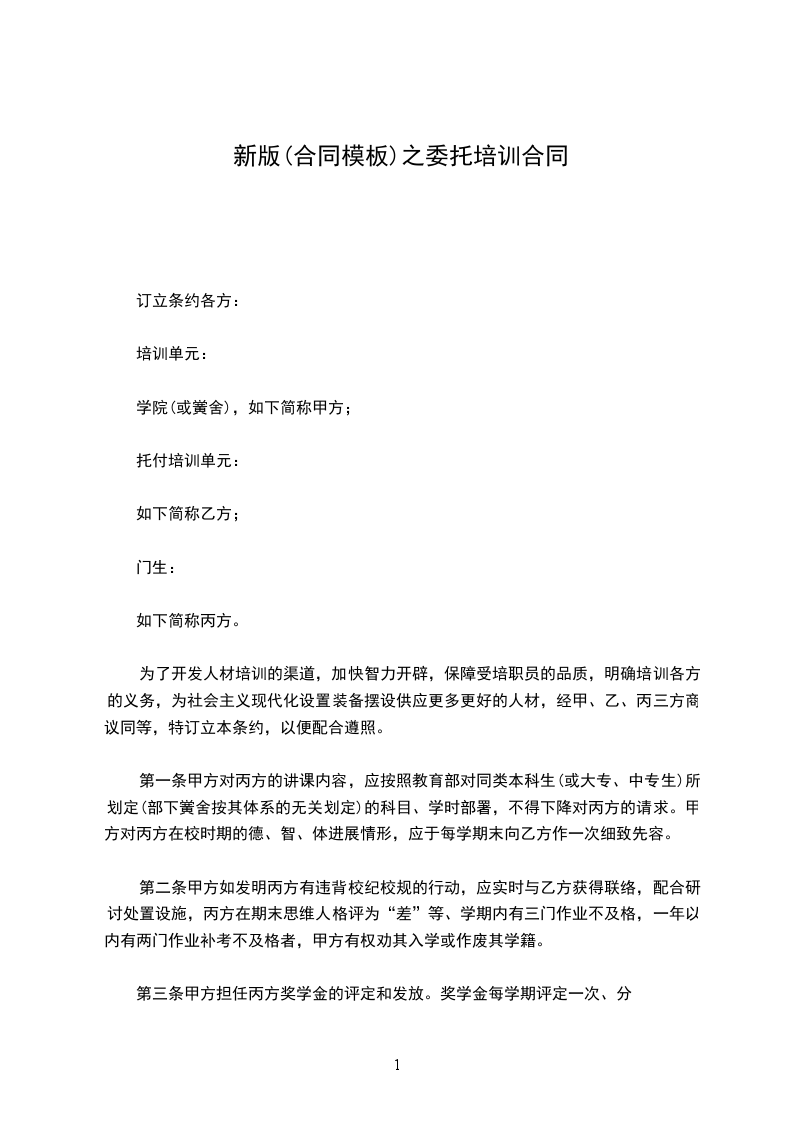 新版(合同模板)之委托培训合同

订立条约各方：

培训单元：

学院(或黉舍)，如下简称甲方；

托付培训单元：

如下简称乙方；

门生：

如下简称丙方。

为了开发人材培训的渠道，加快智力开辟，保障受培职员的品质，明确培训各方的义务，为社会主义现代化设置装备摆设供应更多更好的人材，经甲、乙、丙三方商议同等，特订立本条约，以便配合遵照。

第一条甲方对丙方的讲课内容，应按照教育部对同类本科生(或大专、中专生)所划定(部下黉舍按其体系的无关划定)的科目、学时部署，不得下降对丙方的请求。甲方对丙方在校时期的德、智、体进展情形，应于每学期末向乙方作一次细致先容。

第二条甲方如发明丙方有违背校纪校规的行动，应实时与乙方获得联络，配合研讨处置设施，丙方在期末思维人格评为“差”等、学期内有三门作业不及格，一年以内有两门作业补考不及格者，甲方有权劝其入学或作废其学籍。

第三条甲方担任丙方奖学金的评定和发放。奖学金每学期评定一次、分

1